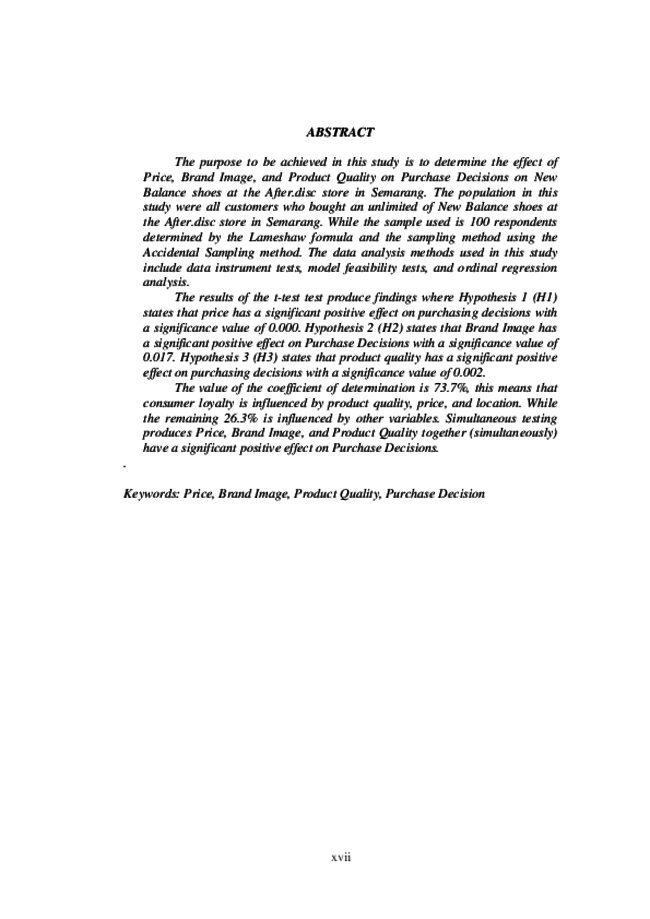 ABSTRACT

The purpose to be achieved in this study is to determine the effect of Price, Brand Image, and Product Quality on Purchase Decisions on New Balance shoes at the After.disc store in Semarang. The population in this study were all customers who bought an unlimited of New Balance shoes at the After.disc store in Semarang. While the sample used is 100 respondents determined by the Lameshaw formula and the sampling method using the Accidental Sampling method. The data analysis methods used in this study include data instrument tests, model feasibility tests, and ordinal regression analysis.

The results of the t-test test produce findings where Hypothesis 1 (H1) states that price has a significant positive effect on purchasing decisions with a significance value of 0.000. Hypothesis 2 (H2) states that Brand Image has a significant positive effect on Purchase Decisions with a significance value of 0.017. Hypothesis 3 (H3) states that product quality has a significant positive effect on purchasing decisions with a significance value of 0.002.

The value of the coefficient of determination is 73.7%, this means that consumer loyalty is influenced by product quality, price, and location. While the remaining 26.3% is influenced by other variables. Simultaneous testing produces Price, Brand Image, and Product Quality together (simultaneously) have a significant positive effect on Purchase Decisions.

.

Keywords: Price, Brand Image, Product Quality, Purchase Decision

xvii